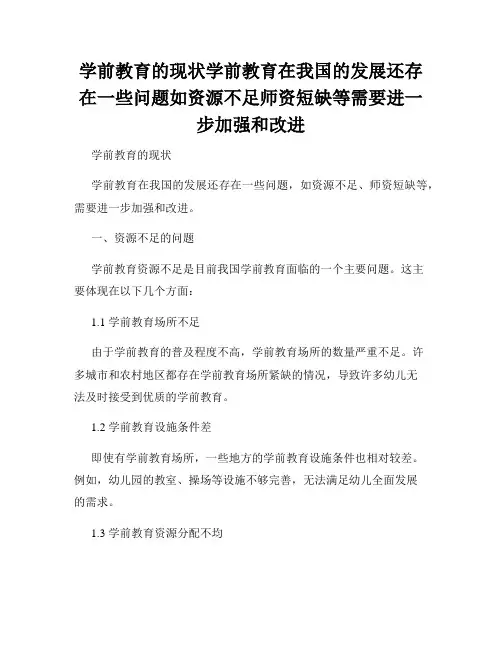 学前教育的现状学前教育在我国的发展还存在一些问题如资源不足师资短缺等需要进一步加强和改进

学前教育的现状

学前教育在我国的发展还存在一些问题，如资源不足、师资短缺等，需要进一步加强和改进。

一、资源不足的问题

学前教育资源不足是目前我国学前教育面临的一个主要问题。这主要体现在以下几个方面：

1.1 学前教育场所不足

由于学前教育的普及程度不高，学前教育场所的数量严重不足。许多城市和农村地区都存在学前教育场所紧缺的情况，导致许多幼儿无法及时接受到优质的学前教育。

1.2 学前教育设施条件差

即使有学前教育场所，一些地方的学前教育设施条件也相对较差。例如，幼儿园的教室、操场等设施不够完善，无法满足幼儿全面发展的需求。

1.3 学前教育资源分配不均